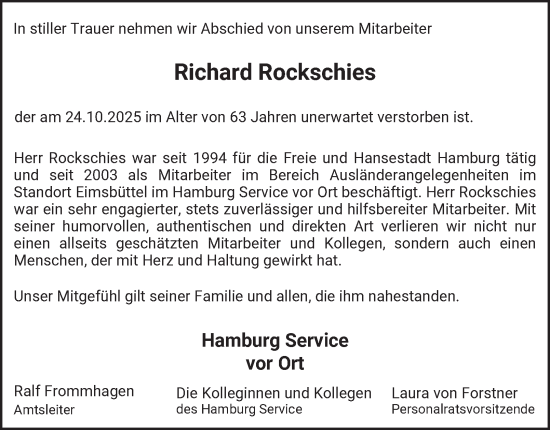 In stiller Trauer nehmen wir Abschied von unserem Mitarbeiter

Richard Rockschies

der am 24.10.2025 im Alter von 63 Jahren unerwartet verstorben ist.

Herr Rockschies war seit 1994 für die Freie und Hansestadt Hamburg tätig und seit 2003 als Mitarbeiter im Bereich Ausländerangelegenheiten im Standort Eimsbüttel im Hamburg Service vor Ort beschäftigt. Herr Rockschies war ein sehr engagierter, stets zuverlässiger und hilfsbereiter Mitarbeiter. Mit seiner humorvollen, authentischen und direkten Art verlieren wir nicht nur einen allseits geschätzten Mitarbeiter und Kollegen, sondern auch einen Menschen, der mit Herz und Haltung gewirkt hat.

Unser Mitgefühl gilt seiner Familie und allen, die ihm nahestanden.

Hamburg Service
vor Ort

Ralf Frommhagen
Amtsleiter

Die Kolleginnen und Kollegen
des Hamburg Service

Laura von Forstner
Personalratsvorsitzende